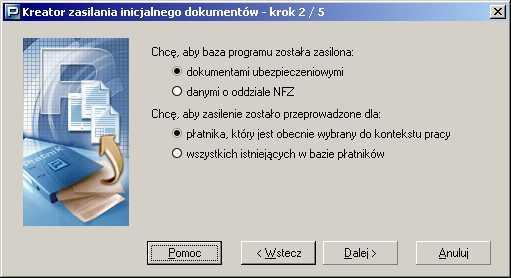 Kreator zasilania inicjalnego dokumentów - krok 2 / 5

Chcę, aby baza programu została zasilona:

dokumentami ubezpieczeniowymi

danymi o oddziale NFZ

Chcę, aby zasilenie zostało przeprowadzone dla:

płatnika, który jest obecnie wybrany do kontekstu pracy

wszystkich istniejących w bazie płatników

Pomoc

< Wstecz

Dalej >

Anuluj